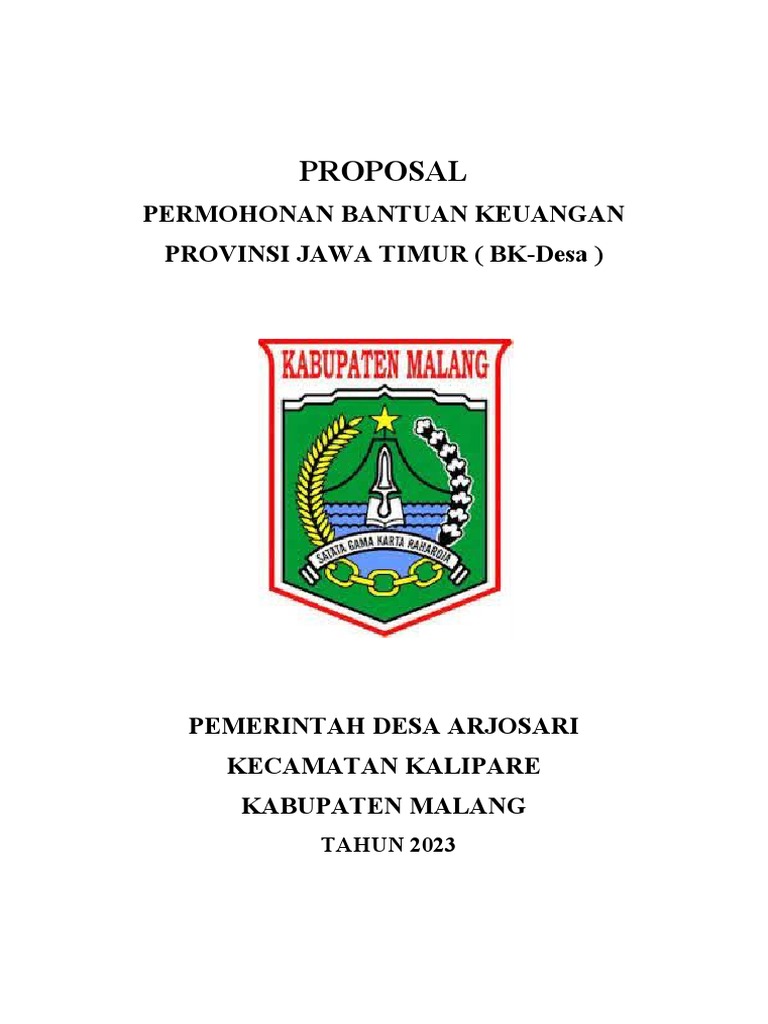 PROPOSAL

PERMOHONAN BANTUAN KEUANGAN

PROVINSI JAWA TIMUR ( BK-Desa )

KABUPATEN MALANG

SATATA GAMA KARTA RAHARDJA

PEMERINTAH DESA ARJOSARI

KECAMATAN KALIPARE

KABUPATEN MALANG

TAHUN 2023